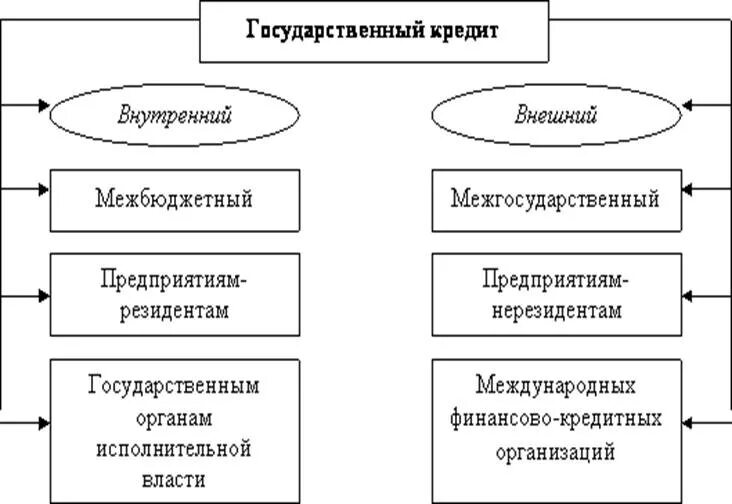 Государственный кредит

Внутренний

Межбюджетный

Предприятиям-резидентам

Государственным органам исполнительной власти

Внешний

Межгосударственный

Предприятиям-нерезидентам

Международных финансово-кредитных организаций